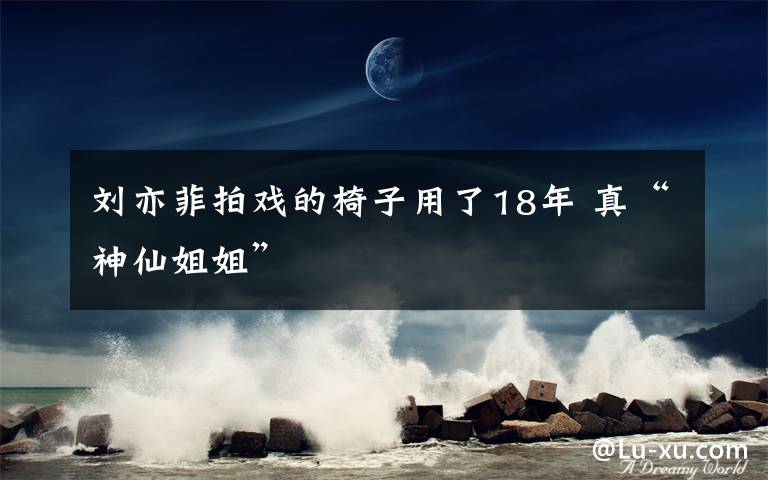 刘亦菲拍戏的椅子用了18年 真“神仙姐姐”

@Lu-xu.com
A Dreamy World